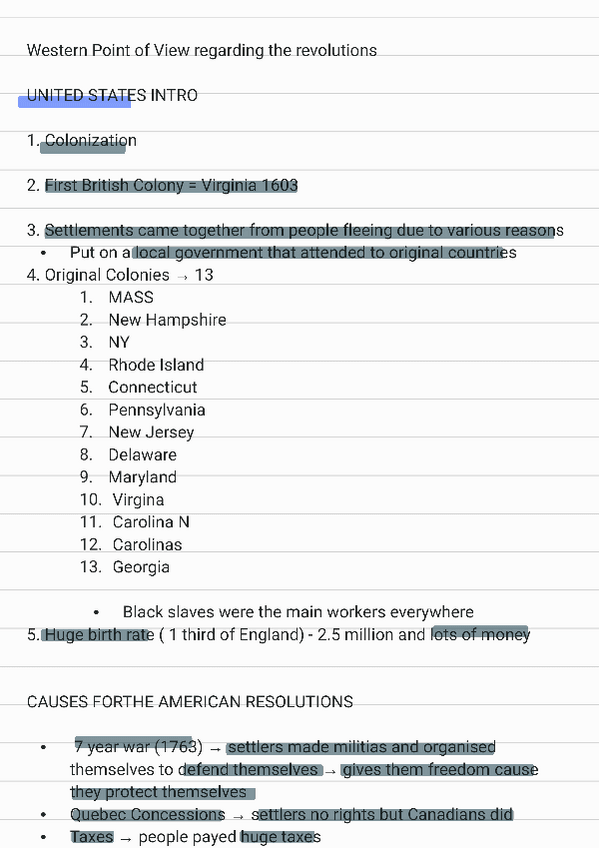 Western Point of View regarding the revolutions

UNITED STATES INTRO

1. Colonization

2. First British Colony = Virginia 1603

3. Settlements came together from people fleeing due to various reasons
• Put on a local government that attended to original countries
4. Original Colonies → 13
1. MASS
2. New Hampshire
3. NY
4. Rhode Island
5. Connecticut
6. Pennsylvania
7. New Jersey
8. Delaware
9. Maryland
10. Virgina
11. Carolina N
12. Carolinas
13. Georgia

• Black slaves were the main workers everywhere
5. Huge birth rate ( 1 third of England) - 2.5 million and lots of money

CAUSES FORTHE AMERICAN RESOLUTIONS

• 7 year war (1763) → settlers made militias and organised themselves to defend themselves → gives them freedom cause they protect themselves
• Quebec Concessions → settlers no rights but Canadians did
• Taxes → people payed huge taxes